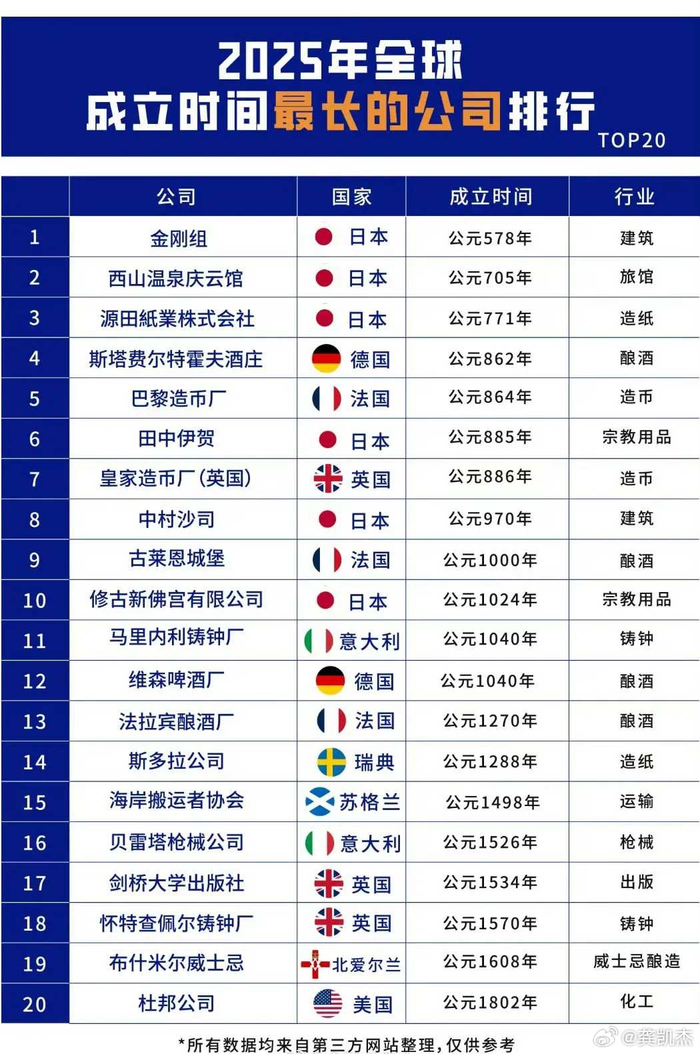 2025年全球
成立时间最长的公司排行
TOP20

| | 公司 | 国家 | 成立时间 | 行业 |
|---|---|---|---|---|
| 1 | 金刚组 | 日本 | 公元578年 | 建筑 |
| 2 | 西山温泉庆云馆 | 日本 | 公元705年 | 旅馆 |
| 3 | 源田紙業株式会社 | 日本 | 公元771年 | 造纸 |
| 4 | 斯塔费尔特霍夫酒庄 | 德国 | 公元862年 | 酿酒 |
| 5 | 巴黎造币厂 | 法国 | 公元864年 | 造币 |
| 6 | 田中伊贺 | 日本 | 公元885年 | 宗教用品 |
| 7 | 皇家造币厂(英国) | 英国 | 公元886年 | 造币 |
| 8 | 中村沙司 | 日本 | 公元970年 | 建筑 |
| 9 | 古莱恩城堡 | 法国 | 公元1000年 | 酿酒 |
| 10 | 修古新佛宫有限公司 | 日本 | 公元1024年 | 宗教用品 |
| 11 | 马里内利铸钟厂 | 意大利 | 公元1040年 | 铸钟 |
| 12 | 维森啤酒厂 | 德国 | 公元1040年 | 酿酒 |
| 13 | 法拉宾酿酒厂 | 法国 | 公元1270年 | 酿酒 |
| 14 | 斯多拉公司 | 瑞典 | 公元1288年 | 造纸 |
| 15 | 海岸搬运者协会 | 苏格兰 | 公元1498年 | 运输 |
| 16 | 贝雷塔枪械公司 | 意大利 | 公元1526年 | 枪械 |
| 17 | 剑桥大学出版社 | 英国 | 公元1534年 | 出版 |
| 18 | 怀特查佩尔铸钟厂 | 英国 | 公元1570年 | 铸钟 |
| 19 | 布什米尔威士忌 | 北爱尔兰 | 公元1608年 | 威士忌酿造 |
| 20 | 杜邦公司 | 美国 | 公元1802年 | 化工 |

*所有数据均来自第三方网站整理，仅供参考

@龚凯杰